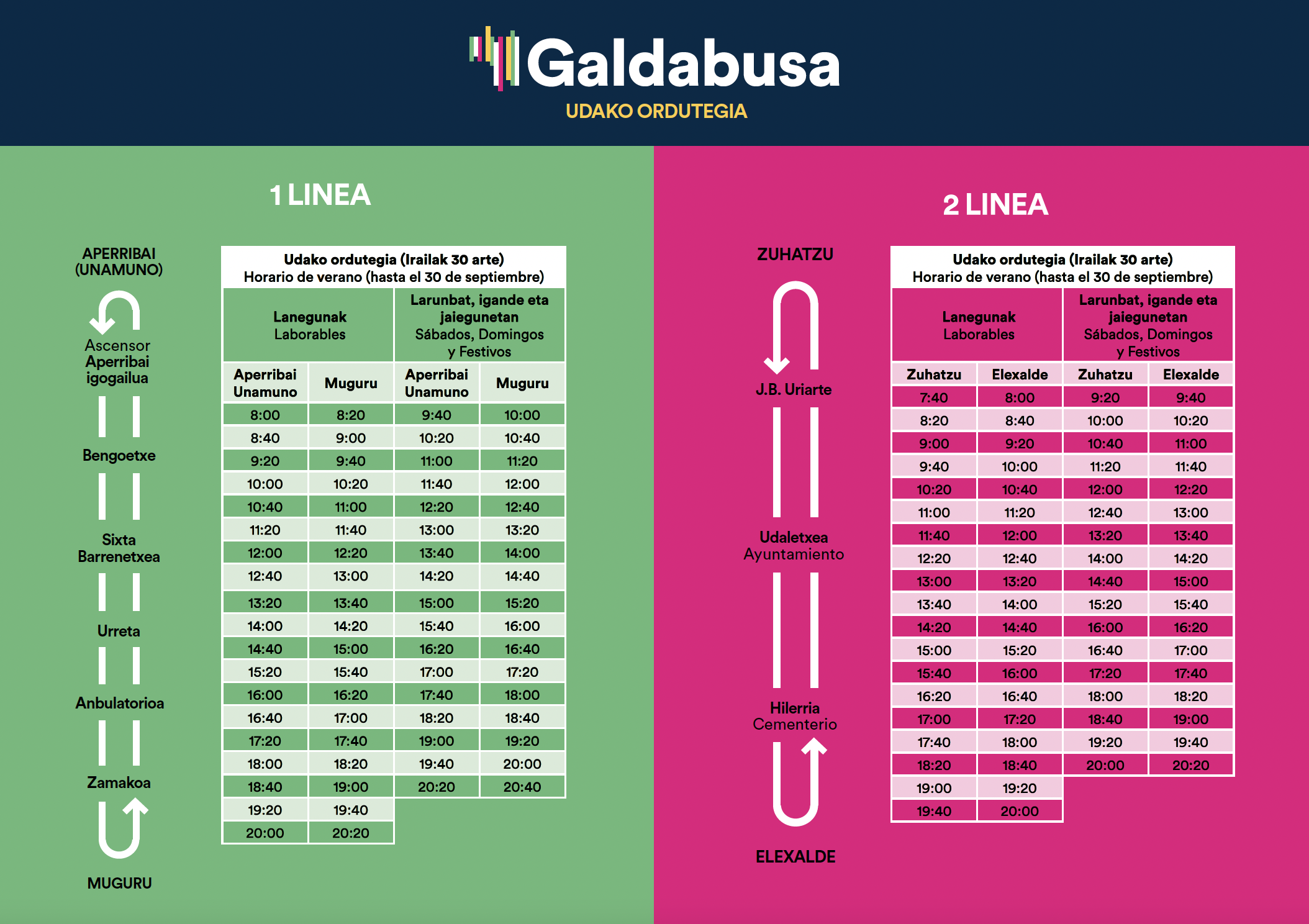 Galdabusa
UDAKO ORDUTEGIA

1 LINEA

APERRIBAI (UNAMUNO)

Ascensor Aperribai igogailua

Bengoetxe

Sixta Barrenetxea

Urreta

Anbulatorioa

Zamakoa

MUGURU

Udako ordutegia (Irailak 30 arte)
Horario de verano (hasta el 30 de septiembre)

| Lanegunak Laborables | | Larunbat, igande eta jaiegunetan Sábados, Domingos y Festivos | |
|---|---|---|---|
| Aperribai Unamuno | Muguru | Aperribai Unamuno | Muguru |
| 8:00 | 8:20 | 9:40 | 10:00 |
| 8:40 | 9:00 | 10:20 | 10:40 |
| 9:20 | 9:40 | 11:00 | 11:20 |
| 10:00 | 10:20 | 11:40 | 12:00 |
| 10:40 | 11:00 | 12:20 | 12:40 |
| 11:20 | 11:40 | 13:00 | 13:20 |
| 12:00 | 12:20 | 13:40 | 14:00 |
| 12:40 | 13:00 | 14:20 | 14:40 |
| 13:20 | 13:40 | 15:00 | 15:20 |
| 14:00 | 14:20 | 15:40 | 16:00 |
| 14:40 | 15:00 | 16:20 | 16:40 |
| 15:20 | 15:40 | 17:00 | 17:20 |
| 16:00 | 16:20 | 17:40 | 18:00 |
| 16:40 | 17:00 | 18:20 | 18:40 |
| 17:20 | 17:40 | 19:00 | 19:20 |
| 18:00 | 18:20 | 19:40 | 20:00 |
| 18:40 | 19:00 | 20:20 | 20:40 |
| 19:20 | 19:40 | | |
| 20:00 | 20:20 | | |

2 LINEA

ZUHATZU

J.B. Uriarte

Udaletxea Ayuntamiento

Hilerria Cementerio

ELEXALDE

Udako ordutegia (Irailak 30 arte)
Horario de verano (hasta el 30 de septiembre)

| Lanegunak Laborables | | Larunbat, igande eta jaiegunetan Sábados, Domingos y Festivos | |
|---|---|---|---|
| Zuhatzu | Elexalde | Zuhatzu | Elexalde |
| 7:40 | 8:00 | 9:20 | 9:40 |
| 8:20 | 8:40 | 10:00 | 10:20 |
| 9:00 | 9:20 | 10:40 | 11:00 |
| 9:40 | 10:00 | 11:20 | 11:40 |
| 10:20 | 10:40 | 12:00 | 12:20 |
| 11:00 | 11:20 | 12:40 | 13:00 |
| 11:40 | 12:00 | 13:20 | 13:40 |
| 12:20 | 12:40 | 14:00 | 14:20 |
| 13:00 | 13:20 | 14:40 | 15:00 |
| 13:40 | 14:00 | 15:20 | 15:40 |
| 14:20 | 14:40 | 16:00 | 16:20 |
| 15:00 | 15:20 | 16:40 | 17:00 |
| 15:40 | 16:00 | 17:20 | 17:40 |
| 16:20 | 16:40 | 18:00 | 18:20 |
| 17:00 | 17:20 | 18:40 | 19:00 |
| 17:40 | 18:00 | 19:20 | 19:40 |
| 18:20 | 18:40 | 20:00 | 20:20 |
| 19:00 | 19:20 | | |
| 19:40 | 20:00 | | |